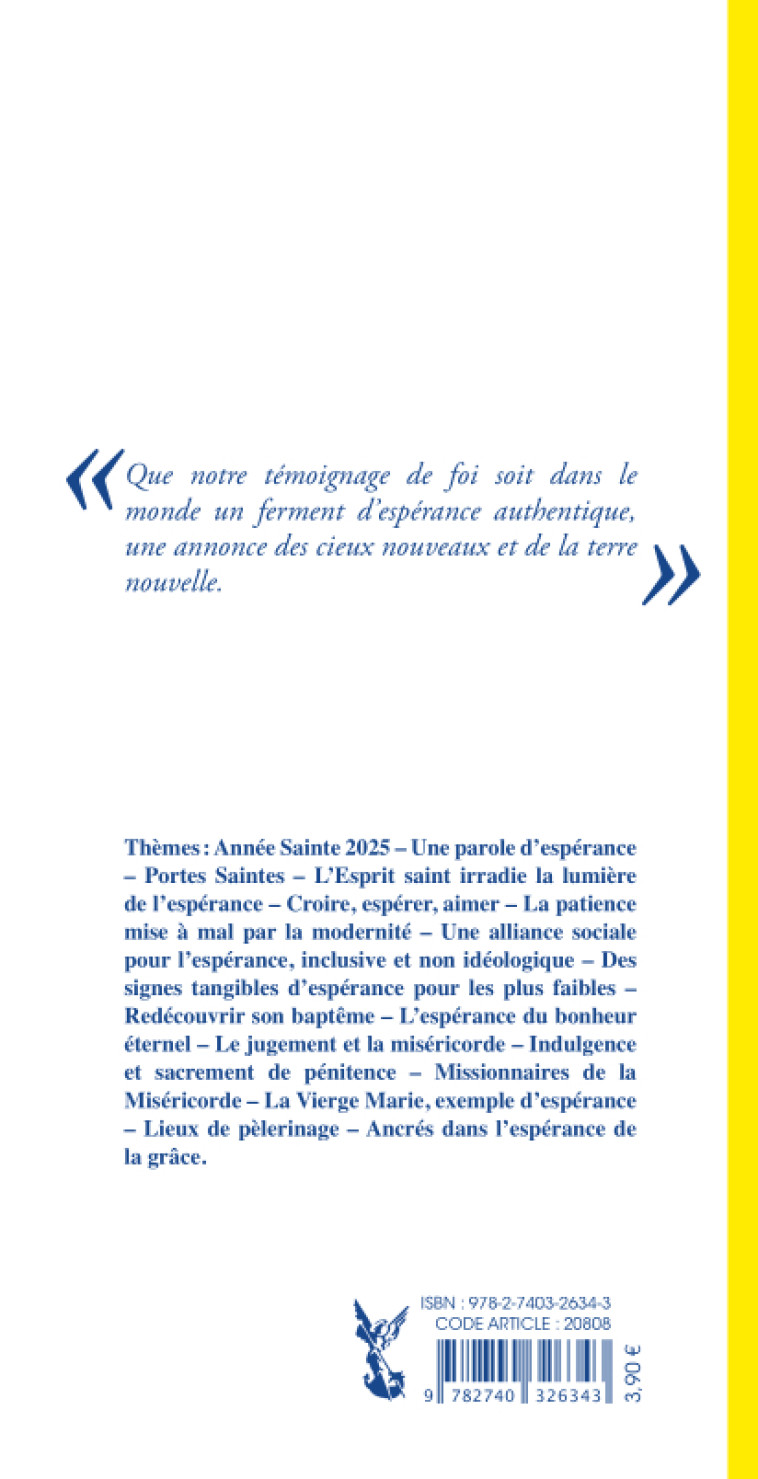 « Que notre témoignage de foi soit dans le monde un ferment d'espérance authentique, une annonce des cieux nouveaux et de la terre nouvelle. »

Thèmes : Année Sainte 2025 – Une parole d'espérance – Portes Saintes – L'Esprit saint irradie la lumière de l'espérance – Croire, espérer, aimer – La patience mise à mal par la modernité – Une alliance sociale pour l'espérance, inclusive et non idéologique – Des signes tangibles d'espérance pour les plus faibles – Redécouvrir son baptême – L'espérance du bonheur éternel – Le jugement et la miséricorde – Indulgence et sacrement de pénitence – Missionnaires de la Miséricorde – La Vierge Marie, exemple d'espérance – Lieux de pèlerinage – Ancrés dans l'espérance de la grâce.

ISBN : 978-2-7403-2634-3
CODE ARTICLE : 20808
9 782740 326343
3,90 €